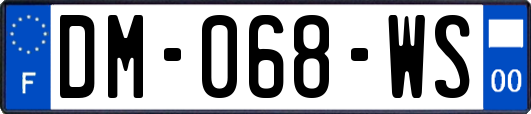 F
DM-068-WS
00